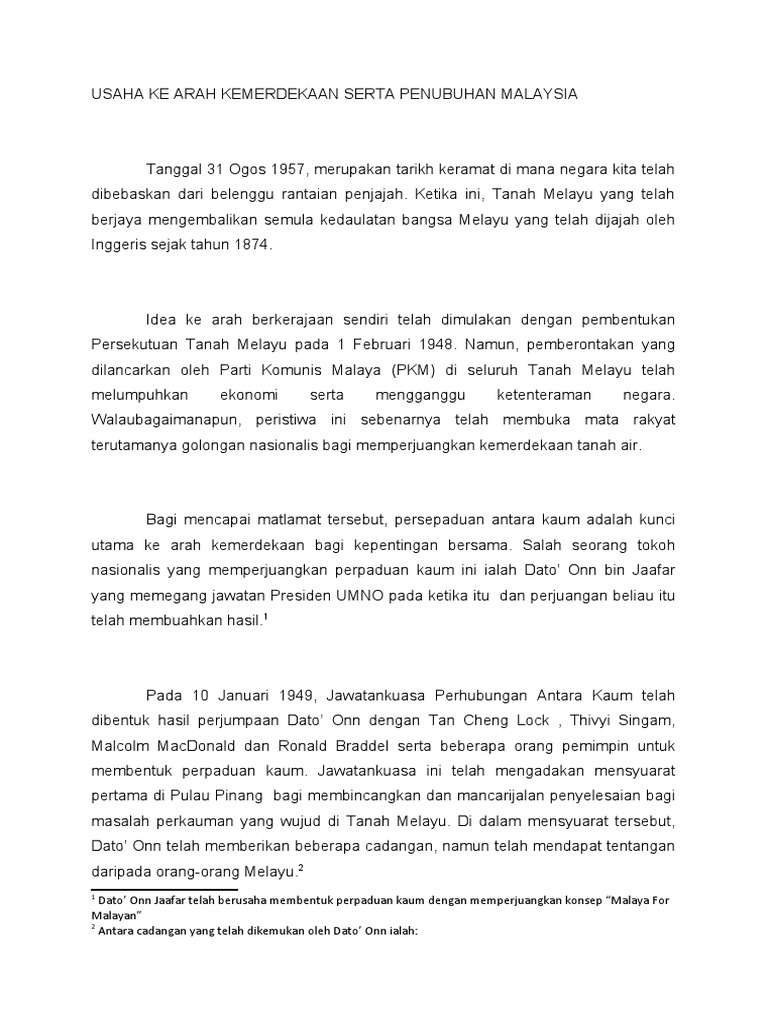 USAHA KE ARAH KEMERDEKAAN SERTA PENUBUHAN MALAYSIA

Tanggal 31 Ogos 1957, merupakan tarikh keramat di mana negara kita telah dibebaskan dari belenggu rantaian penjajah. Ketika ini, Tanah Melayu yang telah berjaya mengembalikan semula kedaulatan bangsa Melayu yang telah dijajah oleh Inggeris sejak tahun 1874.

Idea ke arah berkerajaan sendiri telah dimulakan dengan pembentukan Persekutuan Tanah Melayu pada 1 Februari 1948. Namun, pemberontakan yang dilancarkan oleh Parti Komunis Malaya (PKM) di seluruh Tanah Melayu telah melumpuhkan ekonomi serta mengganggu ketenteraman negara. Walaubagaimanapun, peristiwa ini sebenarnya telah membuka mata rakyat terutamanya golongan nasionalis bagi memperjuangkan kemerdekaan tanah air.

Bagi mencapai matlamat tersebut, persepaduan antara kaum adalah kunci utama ke arah kemerdekaan bagi kepentingan bersama. Salah seorang tokoh nasionalis yang memperjuangkan perpaduan kaum ini ialah Dato' Onn bin Jaafar yang memegang jawatan Presiden UMNO pada ketika itu dan perjuangan beliau itu telah membuahkan hasil.$^1$

Pada 10 Januari 1949, Jawatankuasa Perhubungan Antara Kaum telah dibentuk hasil perjumpaan Dato' Onn dengan Tan Cheng Lock , Thivyi Singam, Malcolm MacDonald dan Ronald Braddel serta beberapa orang pemimpin untuk membentuk perpaduan kaum. Jawatankuasa ini telah mengadakan mensyuarat pertama di Pulau Pinang bagi membincangkan dan mancarijalan penyelesaian bagi masalah perkauman yang wujud di Tanah Melayu. Di dalam mensyuarat tersebut, Dato' Onn telah memberikan beberapa cadangan, namun telah mendapat tentangan daripada orang-orang Melayu.$^2$

$^1$ Dato' Onn Jaafar telah berusaha membentuk perpaduan kaum dengan memperjuangkan konsep "Malaya For Malayan"
$^2$ Antara cadangan yang telah dikemukan oleh Dato' Onn ialah: